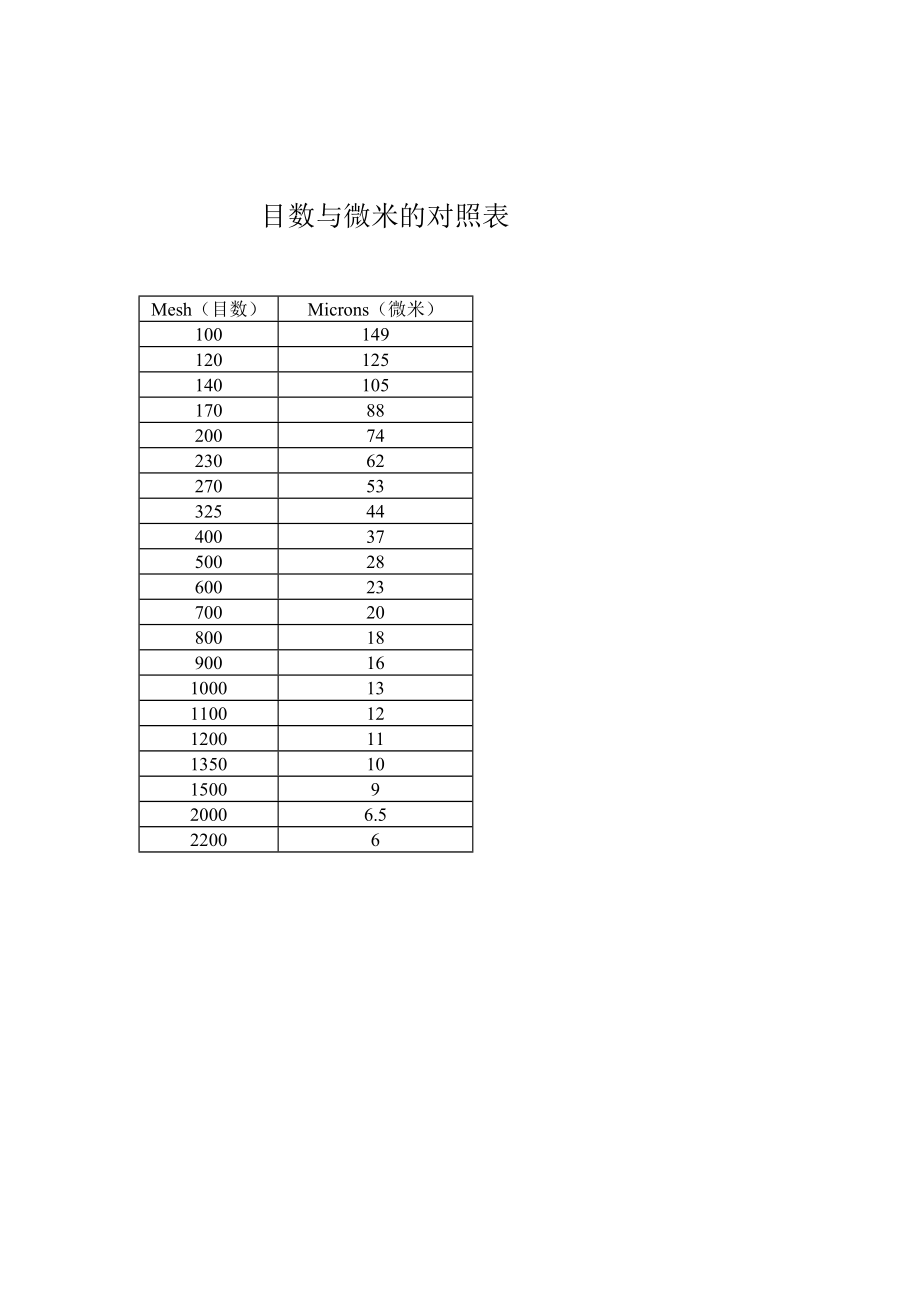 目数与微米的对照表

| Mesh（目数） | Microns（微米） |
|---|---|
| 100 | 149 |
| 120 | 125 |
| 140 | 105 |
| 170 | 88 |
| 200 | 74 |
| 230 | 62 |
| 270 | 53 |
| 325 | 44 |
| 400 | 37 |
| 500 | 28 |
| 600 | 23 |
| 700 | 20 |
| 800 | 18 |
| 900 | 16 |
| 1000 | 13 |
| 1100 | 12 |
| 1200 | 11 |
| 1350 | 10 |
| 1500 | 9 |
| 2000 | 6.5 |
| 2200 | 6 |